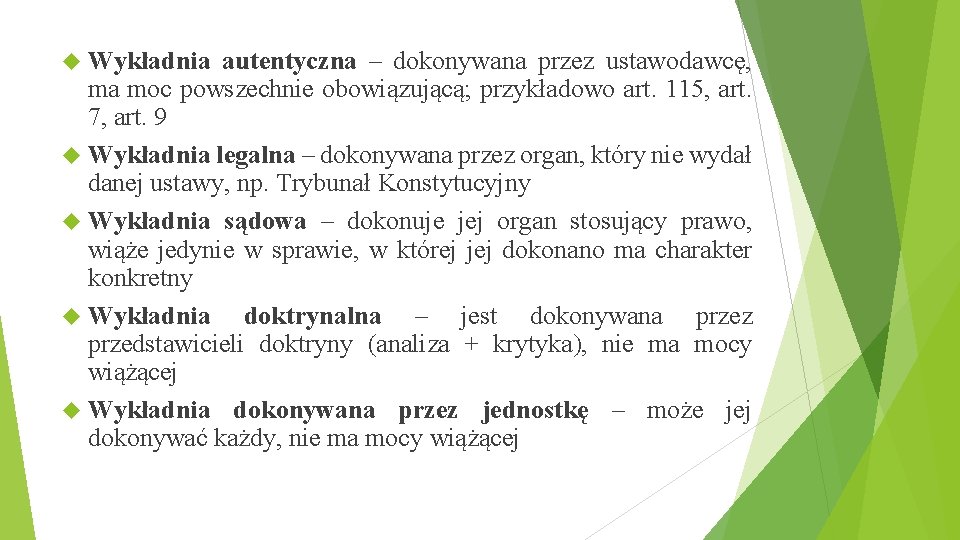 Wykładnia autentyczna – dokonywana przez ustawodawcę, ma moc powszechnie obowiązującą; przykładowo art. 115, art. 7, art. 9

Wykładnia legalna – dokonywana przez organ, który nie wydał danej ustawy, np. Trybunał Konstytucyjny

Wykładnia sądowa – dokonuje jej organ stosujący prawo, wiąże jedynie w sprawie, w której jej dokonano ma charakter konkretny

Wykładnia doktrynalna – jest dokonywana przez przedstawicieli doktryny (analiza + krytyka), nie ma mocy wiążącej

Wykładnia dokonywana przez jednostkę – może jej dokonywać każdy, nie ma mocy wiążącej